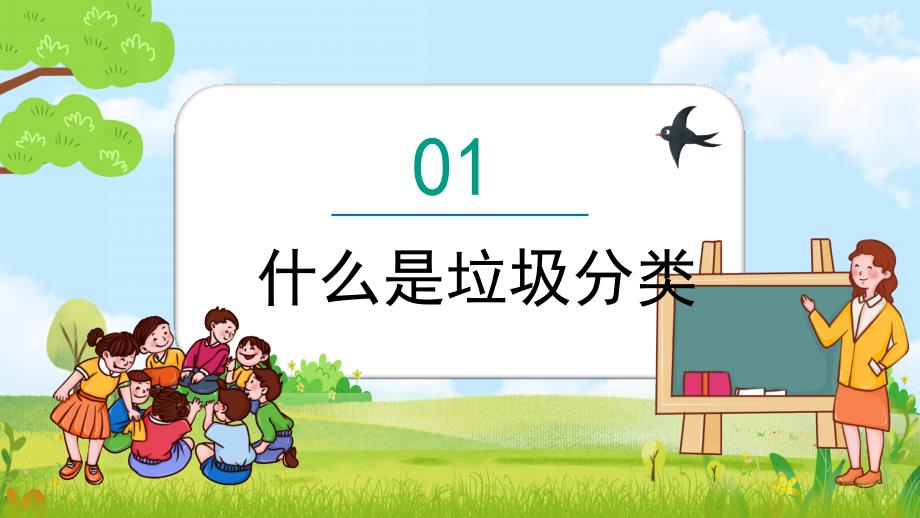 01

什么是垃圾分类